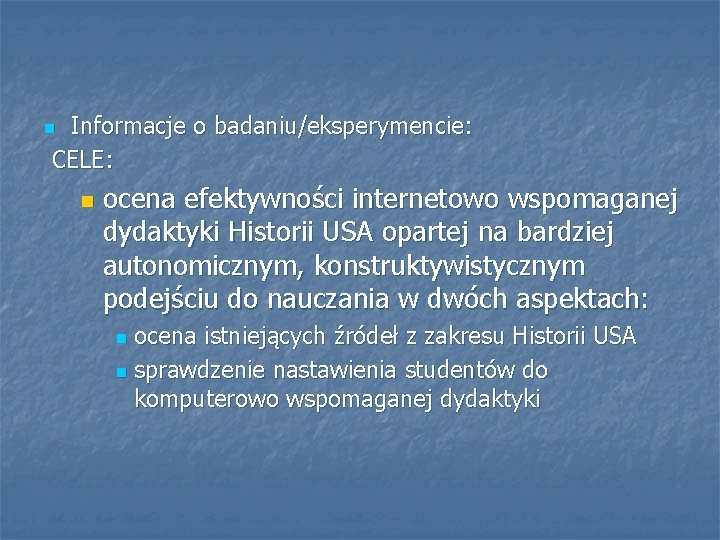 Informacje o badaniu/eksperymencie:
CELE:

ocena efektywności internetowo wspomaganej dydaktyki Historii USA opartej na bardziej autonomicznym, konstruktywistycznym podejściu do nauczania w dwóch aspektach:

ocena istniejących źródeł z zakresu Historii USA

sprawdzenie nastawienia studentów do komputerowo wspomaganej dydaktyki